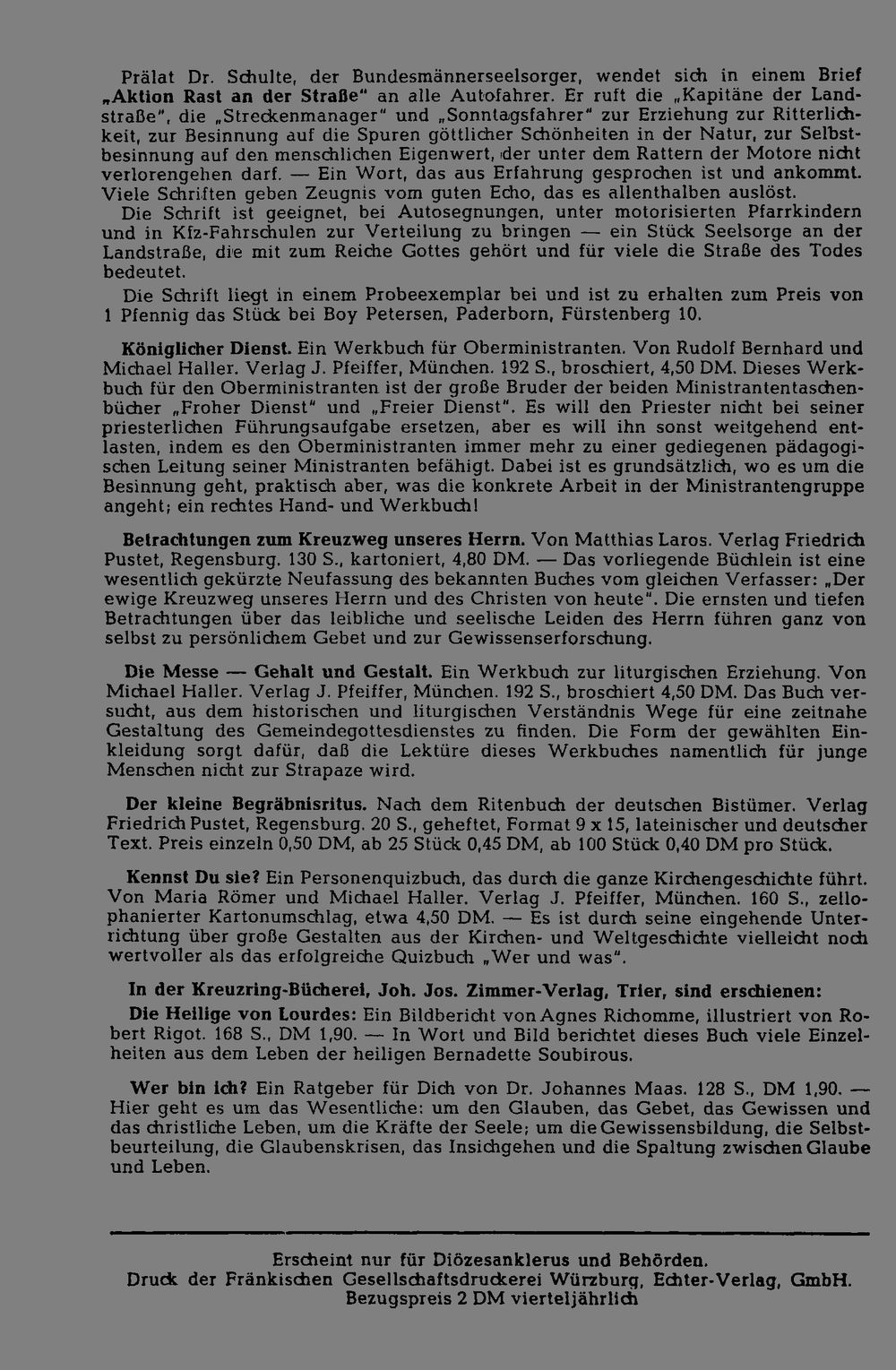 Prälat Dr. Schulte, der Bundesmännerseelsorger, wendet sich in einem Brief „Aktion Rast an der Straße" an alle Autofahrer. Er ruft die „Kapitäne der Landstraße", die „Streckenmanager" und „Sonntagsfahrer" zur Erziehung zur Ritterlichkeit, zur Besinnung auf die Spuren göttlicher Schönheiten in der Natur, zur Selbstbesinnung auf den menschlichen Eigenwert, der unter dem Rattern der Motore nicht verlorengehen darf. — Ein Wort, das aus Erfahrung gesprochen ist und ankommt. Viele Schriften geben Zeugnis vom guten Echo, das es allenthalben auslöst.
Die Schrift ist geeignet, bei Autosegnungen, unter motorisierten Pfarrkindern und in Kfz-Fahrschulen zur Verteilung zu bringen — ein Stück Seelsorge an der Landstraße, die mit zum Reiche Gottes gehört und für viele die Straße des Todes bedeutet.
Die Schrift liegt in einem Probeexemplar bei und ist zu erhalten zum Preis von 1 Pfennig das Stück bei Boy Petersen, Paderborn, Fürstenberg 10.

Königlicher Dienst. Ein Werkbuch für Oberministranten. Von Rudolf Bernhard und Michael Haller. Verlag J. Pfeiffer, München. 192 S., broschiert, 4,50 DM. Dieses Werkbuch für den Oberministranten ist der große Bruder der beiden Ministrantentaschenbücher „Froher Dienst" und „Freier Dienst". Es will den Priester nicht bei seiner priesterlichen Führungsaufgabe ersetzen, aber es will ihn sonst weitgehend entlasten, indem es den Oberministranten immer mehr zu einer gediegenen pädagogischen Leitung seiner Ministranten befähigt. Dabei ist es grundsätzlich, wo es um die Besinnung geht, praktisch aber, was die konkrete Arbeit in der Ministrantengruppe angeht; ein rechtes Hand- und Werkbuch!

Betrachtungen zum Kreuzweg unseres Herrn. Von Matthias Laros. Verlag Friedrich Pustet, Regensburg. 130 S., kartoniert, 4,80 DM. — Das vorliegende Büchlein ist eine wesentlich gekürzte Neufassung des bekannten Buches vom gleichen Verfasser: „Der ewige Kreuzweg unseres Herrn und des Christen von heute". Die ernsten und tiefen Betrachtungen über das leibliche und seelische Leiden des Herrn führen ganz von selbst zu persönlichem Gebet und zur Gewissenserforschung.

Die Messe — Gehalt und Gestalt. Ein Werkbuch zur liturgischen Erziehung. Von Michael Haller. Verlag J. Pfeiffer, München. 192 S., broschiert 4,50 DM. Das Buch versucht, aus dem historischen und liturgischen Verständnis Wege für eine zeitnahe Gestaltung des Gemeindegottesdienstes zu finden. Die Form der gewählten Einkleidung sorgt dafür, daß die Lektüre dieses Werkbuches namentlich für junge Menschen nicht zur Strapaze wird.

Der kleine Begräbnisritus. Nach dem Ritenbuch der deutschen Bistümer. Verlag Friedrich Pustet, Regensburg. 20 S., geheftet, Format 9 x 15, lateinischer und deutscher Text. Preis einzeln 0,50 DM, ab 25 Stück 0,45 DM, ab 100 Stück 0,40 DM pro Stück.

Kennst Du sie? Ein Personenquizbuch, das durch die ganze Kirchengeschichte führt. Von Maria Römer und Michael Haller. Verlag J. Pfeiffer, München. 160 S., zellophanierter Kartonumschlag, etwa 4,50 DM. — Es ist durch seine eingehende Unterrichtung über große Gestalten aus der Kirchen- und Weltgeschichte vielleicht noch wertvoller als das erfolgreiche Quizbuch „Wer und was".

In der Kreuzring-Bücherei, Joh. Jos. Zimmer-Verlag, Trier, sind erschienen:
Die Heilige von Lourdes: Ein Bildbericht von Agnes Richomme, illustriert von Robert Rigot. 168 S., DM 1,90. — In Wort und Bild berichtet dieses Buch viele Einzelheiten aus dem Leben der heiligen Bernadette Soubirous.

Wer bin ich? Ein Ratgeber für Dich von Dr. Johannes Maas. 128 S., DM 1,90. — Hier geht es um das Wesentliche: um den Glauben, das Gebet, das Gewissen und das christliche Leben, um die Kräfte der Seele; um die Gewissensbildung, die Selbstbeurteilung, die Glaubenskrisen, das Insichgehen und die Spaltung zwischen Glaube und Leben.

Erscheint nur für Diözesanklerus und Behörden.
Druck der Fränkischen Gesellschaftsdruckerei Würzburg, Echter-Verlag, GmbH.
Bezugspreis 2 DM vierteljährlich